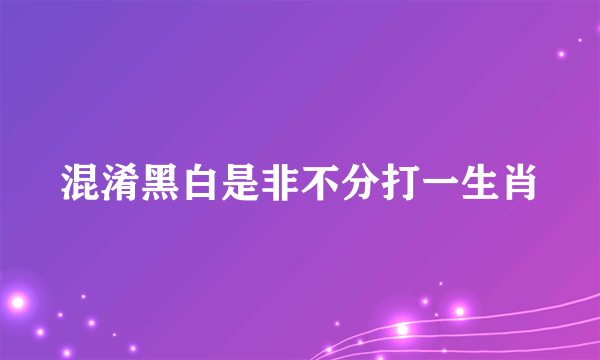 混淆黑白是非不分打一生肖